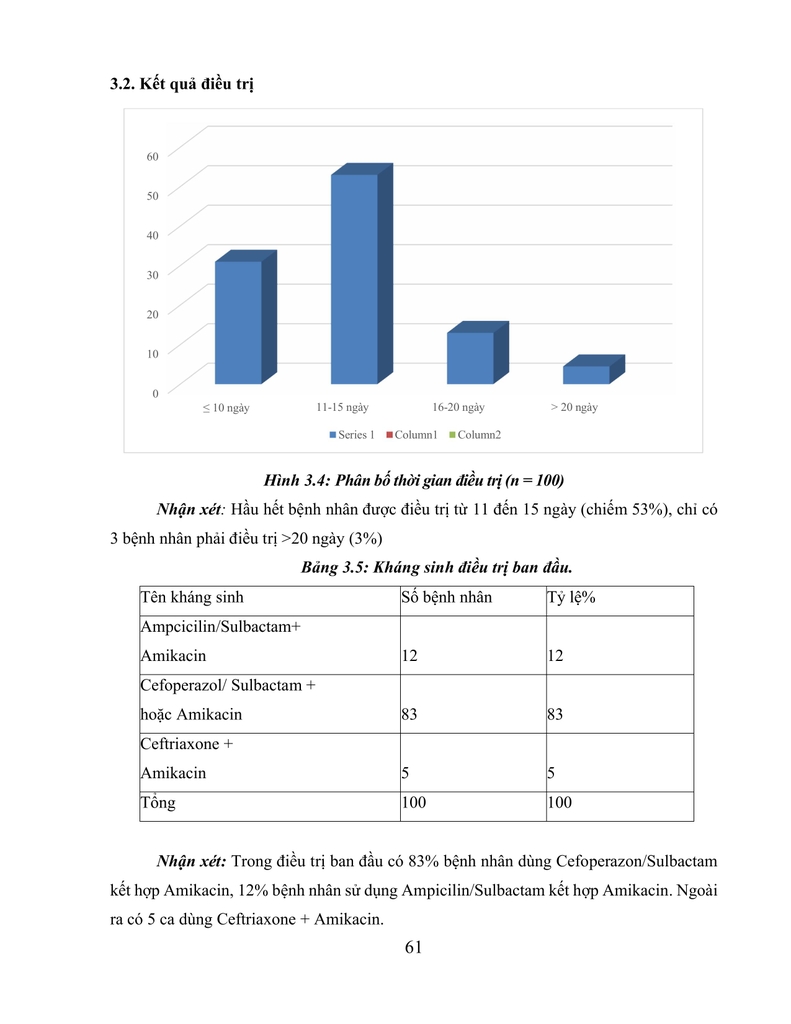 3.2. Kết quả điều trị

60
50
40
30
20
10
0
≤ 10 ngày
11-15 ngày
16-20 ngày
> 20 ngày
Series 1 Column1 Column2

Hình 3.4: Phân bố thời gian điều trị (n = 100)

Nhận xét: Hầu hết bệnh nhân được điều trị từ 11 đến 15 ngày (chiếm 53%), chỉ có 3 bệnh nhân phải điều trị >20 ngày (3%)

Bảng 3.5: Kháng sinh điều trị ban đầu.

| Tên kháng sinh | Số bệnh nhân | Tỷ lệ% |
|---|---|---|
| Ampcicilin/Sulbactam+ Amikacin | 12 | 12 |
| Cefoperazol/ Sulbactam + hoặc Amikacin | 83 | 83 |
| Ceftriaxone + Amikacin | 5 | 5 |
| Tổng | 100 | 100 |

Nhận xét: Trong điều trị ban đầu có 83% bệnh nhân dùng Cefoperazon/Sulbactam kết hợp Amikacin, 12% bệnh nhân sử dụng Ampicilin/Sulbactam kết hợp Amikacin. Ngoài ra có 5 ca dùng Ceftriaxone + Amikacin.

61